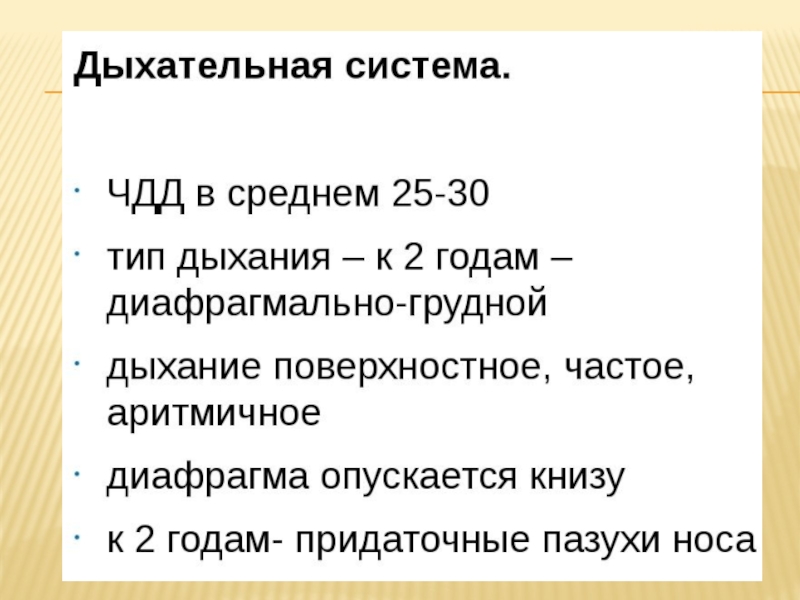 Дыхательная система.

• ЧДД в среднем 25-30
• тип дыхания – к 2 годам – диафрагмально-грудной
• дыхание поверхностное, частое, аритмичное
• диафрагма опускается книзу
• к 2 годам- придаточные пазухи носа